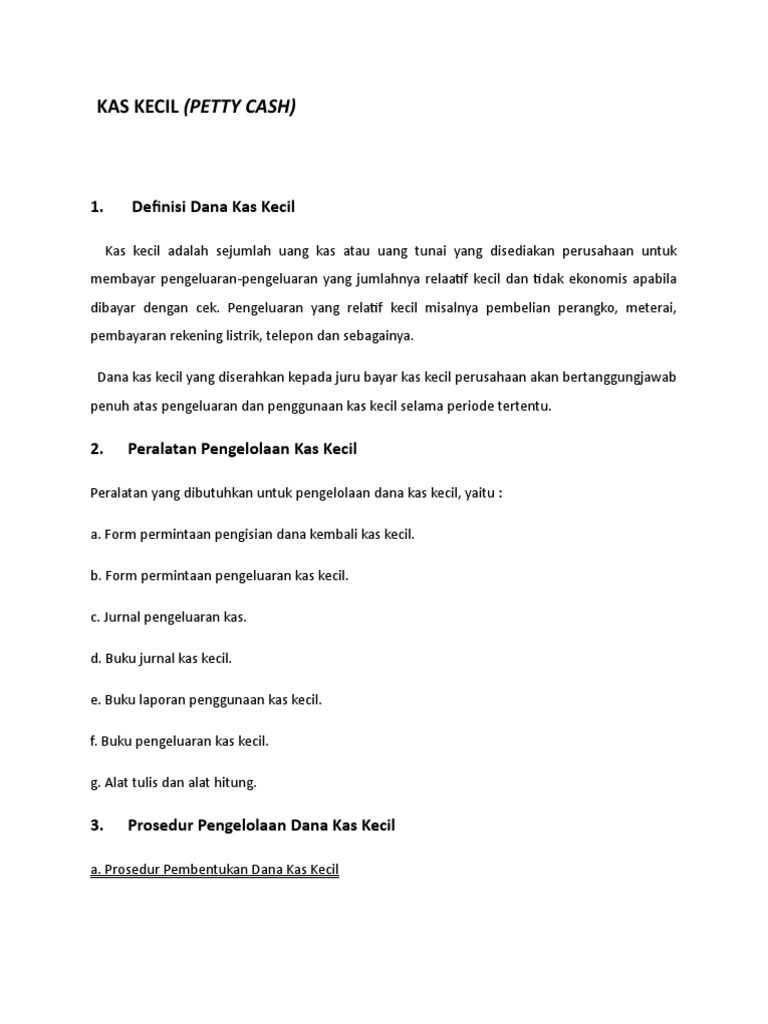 KAS KECIL (PETTY CASH)

1. Definisi Dana Kas Kecil

Kas kecil adalah sejumlah uang kas atau uang tunai yang disediakan perusahaan untuk membayar pengeluaran-pengeluaran yang jumlahnya relaatif kecil dan tidak ekonomis apabila dibayar dengan cek. Pengeluaran yang relatif kecil misalnya pembelian perangko, meterai, pembayaran rekening listrik, telepon dan sebagainya.

Dana kas kecil yang diserahkan kepada juru bayar kas kecil perusahaan akan bertanggungjawab penuh atas pengeluaran dan penggunaan kas kecil selama periode tertentu.

2. Peralatan Pengelolaan Kas Kecil

Peralatan yang dibutuhkan untuk pengelolaan dana kas kecil, yaitu :

a. Form permintaan pengisian dana kembali kas kecil.

b. Form permintaan pengeluaran kas kecil.

c. Jurnal pengeluaran kas.

d. Buku jurnal kas kecil.

e. Buku laporan penggunaan kas kecil.

f. Buku pengeluaran kas kecil.

g. Alat tulis dan alat hitung.

3. Prosedur Pengelolaan Dana Kas Kecil

a. Prosedur Pembentukan Dana Kas Kecil